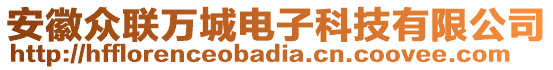 安徽众联万城电子科技有限公司
http://hfflorenceobadia.cn.coovee.com